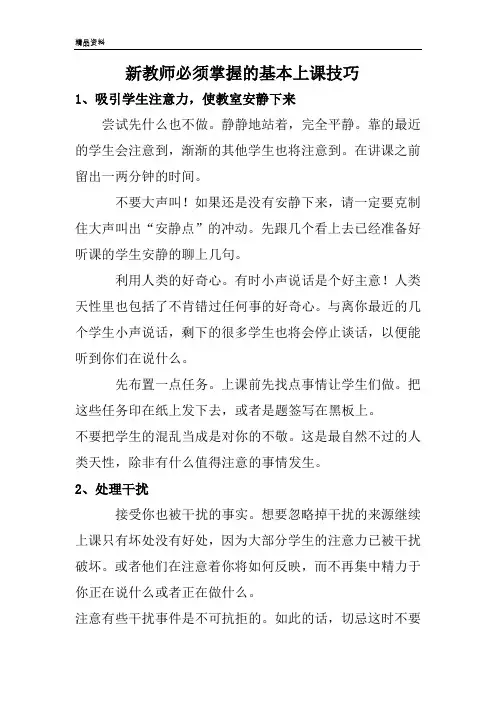 精品资料

新教师必须掌握的基本上课技巧

1、吸引学生注意力，使教室安静下来

尝试先什么也不做。静静地站着，完全平静。靠的最近的学生会注意到，渐渐的其他学生也将注意到。在讲课之前留出一两分钟的时间。

不要大声叫！如果还是没有安静下来，请一定要克制住大声叫出“安静点”的冲动。先跟几个看上去已经准备好听课的学生安静的聊上几句。

利用人类的好奇心。有时小声说话是个好主意！人类天性里也包括了不肯错过任何事的好奇心。与离你最近的几个学生小声说话，剩下的很多学生也将会停止谈话，以便能听到你们在说什么。

先布置一点任务。上课前先找点事情让学生们做。把这些任务印在纸上发下去，或者是题签写在黑板上。

不要把学生的混乱当成是对你的不敬。这是最自然不过的人类天性，除非有什么值得注意的事情发生。

2、处理干扰

接受你也被干扰的事实。想要忽略掉干扰的来源继续上课只有坏处没有好处，因为大部分学生的注意力已被干扰破坏。或者他们在注意着你将如何反映，而不再集中精力于你正在说什么或者正在做什么。

注意有些干扰事件是不可抗拒的。如此的话，切忌这时不要